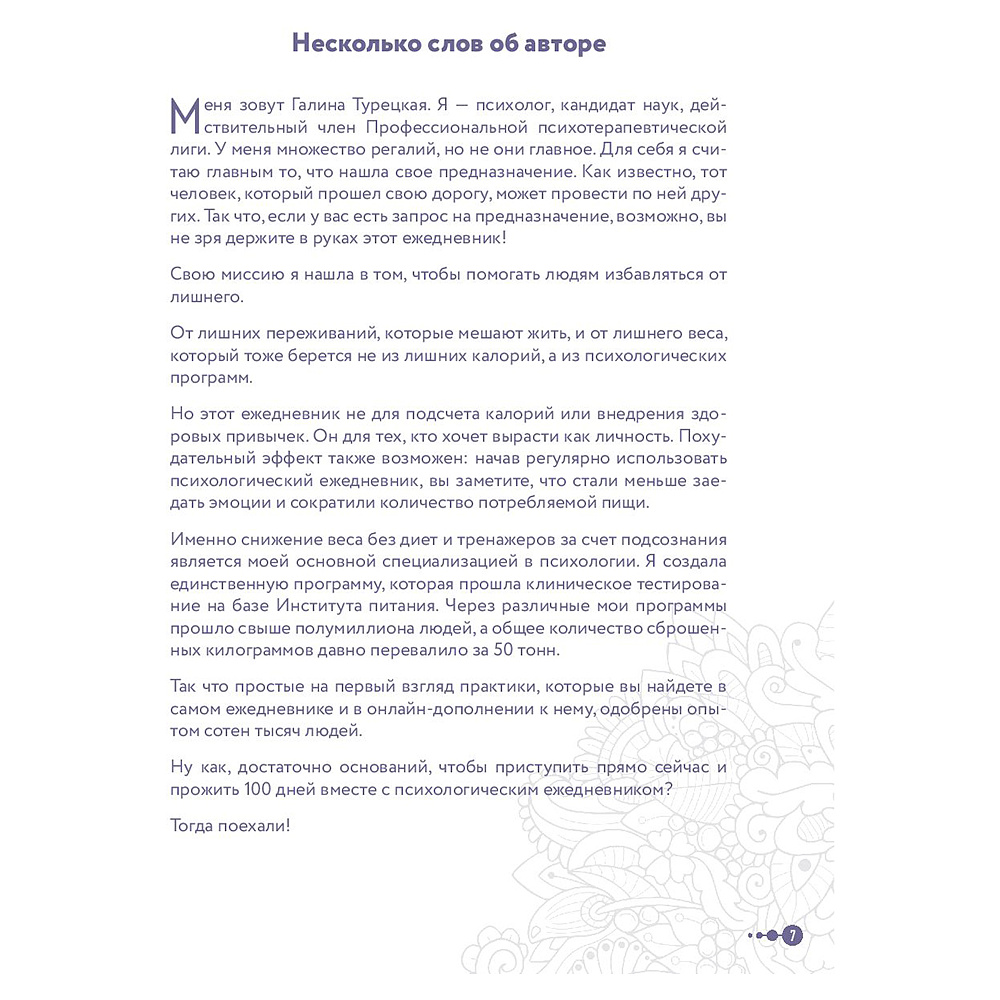 Несколько слов об авторе

Меня зовут Галина Турецкая. Я — психолог, кандидат наук, действительный член Профессиональной психотерапевтической лиги. У меня множество регалий, но не они главное. Для себя я считаю главным то, что нашла свое предназначение. Как известно, тот человек, который прошел свою дорогу, может провести по ней других. Так что, если у вас есть запрос на предназначение, возможно, вы не зря держите в руках этот ежедневник!

Свою миссию я нашла в том, чтобы помогать людям избавляться от лишнего.

От лишних переживаний, которые мешают жить, и от лишнего веса, который тоже берется не из лишних калорий, а из психологических программ.

Но этот ежедневник не для подсчета калорий или внедрения здоровых привычек. Он для тех, кто хочет вырасти как личность. Похудательный эффект также возможен: начав регулярно использовать психологический ежедневник, вы заметите, что стали меньше заедать эмоции и сократили количество потребляемой пищи.

Именно снижение веса без диет и тренажеров за счет подсознания является моей основной специализацией в психологии. Я создала единственную программу, которая прошла клиническое тестирование на базе Института питания. Через различные мои программы прошло свыше полумиллиона людей, а общее количество сброшенных килограммов давно перевалило за 50 тонн.

Так что простые на первый взгляд практики, которые вы найдете в самом ежедневнике и в онлайн-дополнении к нему, одобрены опытом сотен тысяч людей.

Ну как, достаточно оснований, чтобы приступить прямо сейчас и прожить 100 дней вместе с психологическим ежедневником?

Тогда поехали!

7